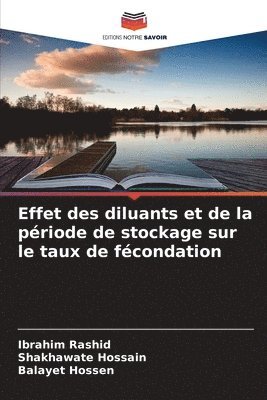 EDITIONS NOTRE SAVOIR

Effet des diluants et de la période de stockage sur le taux de fécondation

Ibrahim Rashid
Shakhawate Hossain
Balayet Hossen